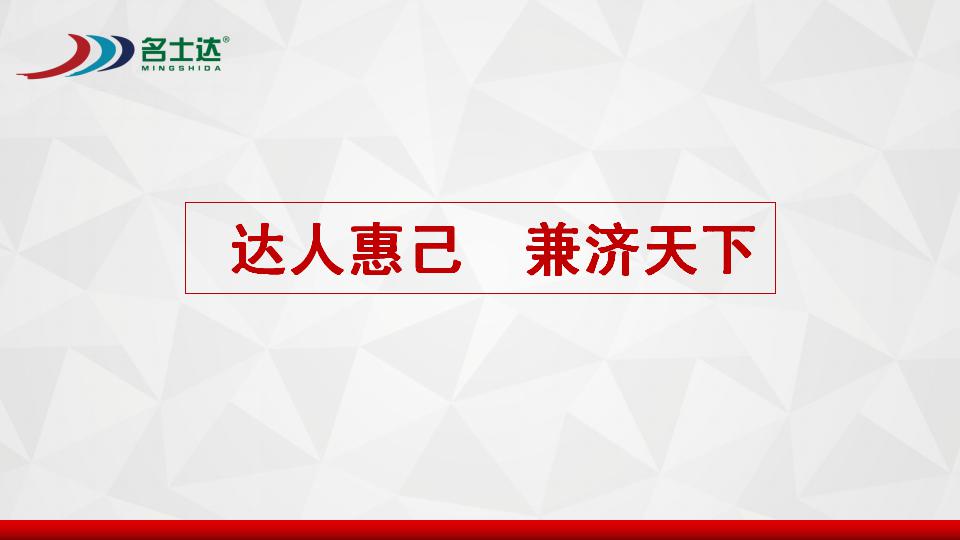 名士达®
MINGSHIDA

达人惠己　兼济天下